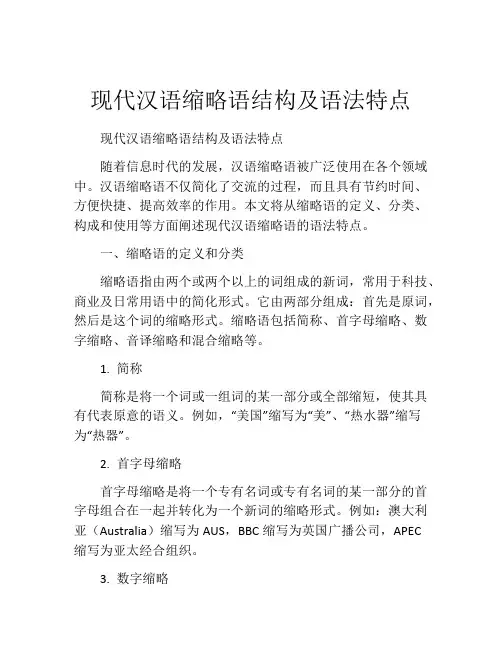 现代汉语缩略语结构及语法特点

现代汉语缩略语结构及语法特点

随着信息时代的发展，汉语缩略语被广泛使用在各个领域中。汉语缩略语不仅简化了交流的过程，而且具有节约时间、方便快捷、提高效率的作用。本文将从缩略语的定义、分类、构成和使用等方面阐述现代汉语缩略语的语法特点。

一、缩略语的定义和分类

缩略语指由两个或两个以上的词组成的新词，常用于科技、商业及日常用语中的简化形式。它由两部分组成：首先是原词，然后是这个词的缩略形式。缩略语包括简称、首字母缩略、数字缩略、音译缩略和混合缩略等。

1. 简称

简称是将一个词或一组词的某一部分或全部缩短，使其具有代表原意的语义。例如，“美国”缩写为“美”、“热水器”缩写为“热器”。

2. 首字母缩略

首字母缩略是将一个专有名词或专有名词的某一部分的首字母组合在一起并转化为一个新词的缩略形式。例如：澳大利亚（Australia）缩写为 AUS，BBC 缩写为英国广播公司，APEC 缩写为亚太经合组织。

3. 数字缩略